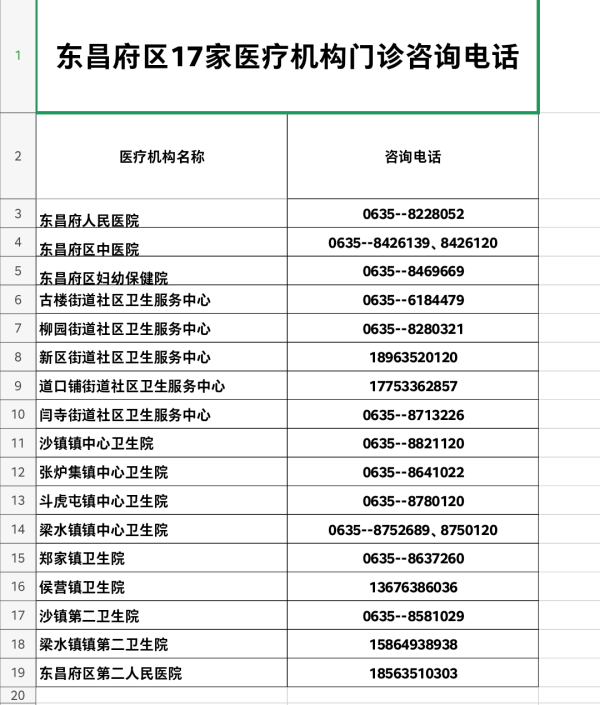 | 1 | 东昌府区17家医疗机构门诊咨询电话 | |
|---|---|---|
| 2 | 医疗机构名称 | 咨询电话 |
| 3 | 东昌府人民医院 | 0635--8228052 |
| 4 | 东昌府区中医院 | 0635--8426139、8426120 |
| 5 | 东昌府区妇幼保健院 | 0635--8469669 |
| 6 | 古楼街道社区卫生服务中心 | 0635--6184479 |
| 7 | 柳园街道社区卫生服务中心 | 0635--8280321 |
| 8 | 新区街道社区卫生服务中心 | 18963520120 |
| 9 | 道口铺街道社区卫生服务中心 | 17753362857 |
| 10 | 闫寺街道社区卫生服务中心 | 0635--8713226 |
| 11 | 沙镇镇中心卫生院 | 0635--8821120 |
| 12 | 张炉集镇中心卫生院 | 0635--8641022 |
| 13 | 斗虎屯镇中心卫生院 | 0635--8780120 |
| 14 | 梁水镇镇中心卫生院 | 0635--8752689、8750120 |
| 15 | 郑家镇卫生院 | 0635--8637260 |
| 16 | 侯营镇卫生院 | 13676386036 |
| 17 | 沙镇第二卫生院 | 0635--8581029 |
| 18 | 梁水镇镇第二卫生院 | 15864938938 |
| 19 | 东昌府区第二人民医院 | 18563510303 |
| 20 | | |